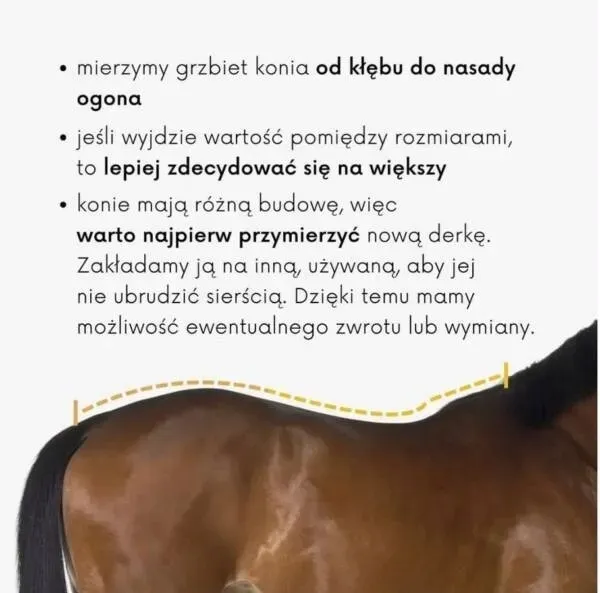 • mierzymy grzbiet konia od kłębu do nasady ogona

• jeśli wyjdzie wartość pomiędzy rozmiarami, to lepiej zdecydować się na większy

• konie mają różną budowę, więc warto najpierw przymierzyć nową derkę. Zakładamy ją na inną, używaną, aby jej nie ubrudzić sierścią. Dzięki temu mamy możliwość ewentualnego zwrotu lub wymiany.